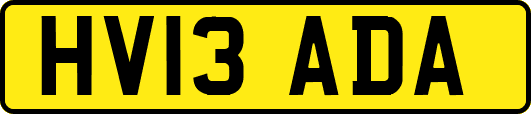 HV13 ADA